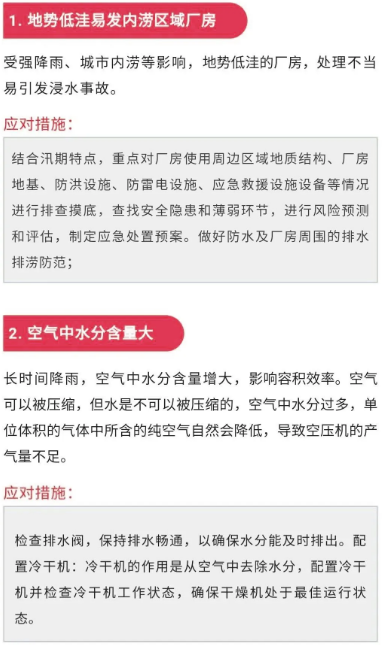 1. 地势低洼易发内涝区域厂房

受强降雨、城市内涝等影响，地势低洼的厂房，处理不当易引发浸水事故。

应对措施：

结合汛期特点，重点对厂房使用周边区域地质结构、厂房地基、防洪设施、防雷电设施、应急救援设施设备等情况进行排查摸底，查找安全隐患和薄弱环节，进行风险预测和评估，制定应急处置预案。做好防水及厂房周围的排水排涝防范；

2. 空气中水分含量大

长时间降雨，空气中水分含量增大，影响容积效率。空气可以被压缩，但水是不可以被压缩的，空气中水分过多，单位体积的气体中所含的纯空气自然会降低，导致空压机的产气量不足。

应对措施：

检查排水阀，保持排水畅通，以确保水分能及时排出。配置冷干机：冷干机的作用是从空气中去除水分，配置冷干机并检查冷干机工作状态，确保干燥机处于最佳运行状态。